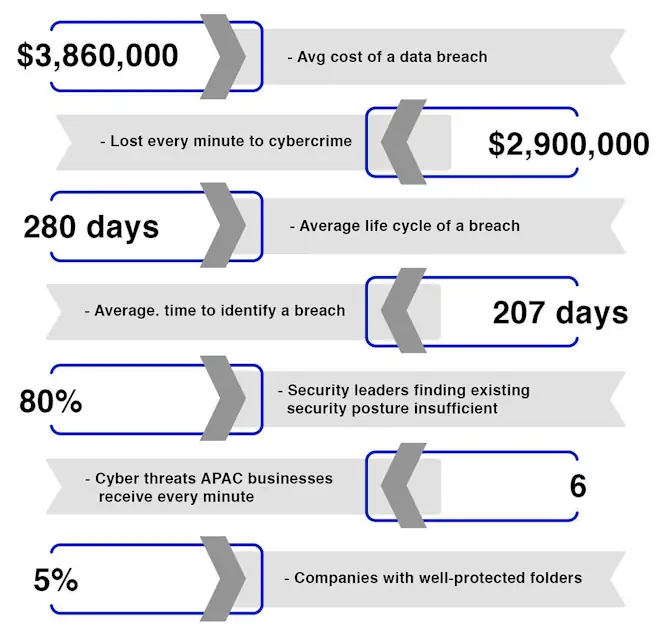 $3,860,000

- Avg cost of a data breach

- Lost every minute to cybercrime

$2,900,000

280 days

- Average life cycle of a breach

- Average. time to identify a breach

207 days

80%

- Security leaders finding existing security posture insufficient

- Cyber threats APAC businesses receive every minute

6

5%

- Companies with well-protected folders